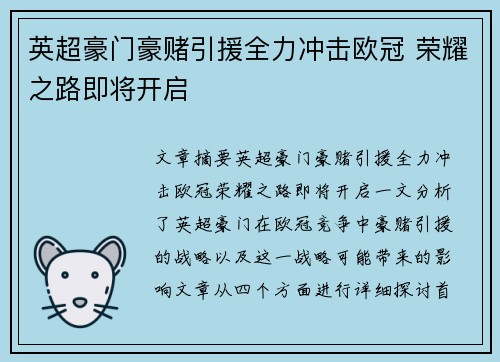 英超豪门豪赌引援全力冲击欧冠 荣耀之路即将开启

文章摘要英超豪门豪赌引援全力冲击欧冠荣耀之路即将开启一文分析了英超豪门在欧冠竞争中豪赌引援的战略以及这一战略可能带来的影响文章从四个方面进行详细探讨首